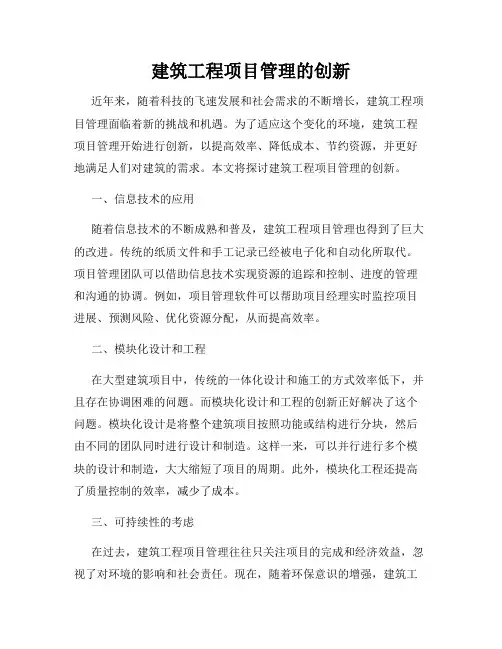 建筑工程项目管理的创新

近年来，随着科技的飞速发展和社会需求的不断增长，建筑工程项目管理面临着新的挑战和机遇。为了适应这个变化的环境，建筑工程项目管理开始进行创新，以提高效率、降低成本、节约资源，并更好地满足人们对建筑的需求。本文将探讨建筑工程项目管理的创新。

一、信息技术的应用

随着信息技术的不断成熟和普及，建筑工程项目管理也得到了巨大的改进。传统的纸质文件和手工记录已经被电子化和自动化所取代。项目管理团队可以借助信息技术实现资源的追踪和控制、进度的管理和沟通的协调。例如，项目管理软件可以帮助项目经理实时监控项目进展、预测风险、优化资源分配，从而提高效率。

二、模块化设计和工程

在大型建筑项目中，传统的一体化设计和施工的方式效率低下，并且存在协调困难的问题。而模块化设计和工程的创新正好解决了这个问题。模块化设计是将整个建筑项目按照功能或结构进行分块，然后由不同的团队同时进行设计和制造。这样一来，可以并行进行多个模块的设计和制造，大大缩短了项目的周期。此外，模块化工程还提高了质量控制的效率，减少了成本。

三、可持续性的考虑

在过去，建筑工程项目管理往往只关注项目的完成和经济效益，忽视了对环境的影响和社会责任。现在，随着环保意识的增强，建筑工